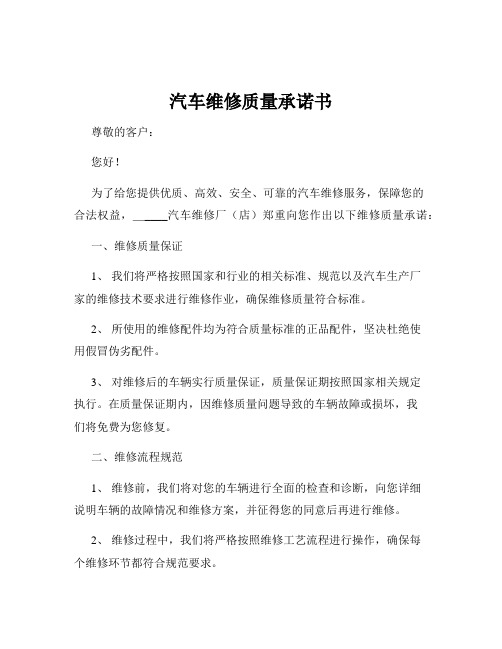 汽车维修质量承诺书

尊敬的客户：

您好！

为了给您提供优质、高效、安全、可靠的汽车维修服务，保障您的合法权益，_____汽车维修厂（店）郑重向您作出以下维修质量承诺：

一、维修质量保证

1、 我们将严格按照国家和行业的相关标准、规范以及汽车生产厂家的维修技术要求进行维修作业，确保维修质量符合标准。

2、 所使用的维修配件均为符合质量标准的正品配件，坚决杜绝使用假冒伪劣配件。

3、 对维修后的车辆实行质量保证，质量保证期按照国家相关规定执行。在质量保证期内，因维修质量问题导致的车辆故障或损坏，我们将免费为您修复。

二、维修流程规范

1、 维修前，我们将对您的车辆进行全面的检查和诊断，向您详细说明车辆的故障情况和维修方案，并征得您的同意后再进行维修。

2、 维修过程中，我们将严格按照维修工艺流程进行操作，确保每个维修环节都符合规范要求。